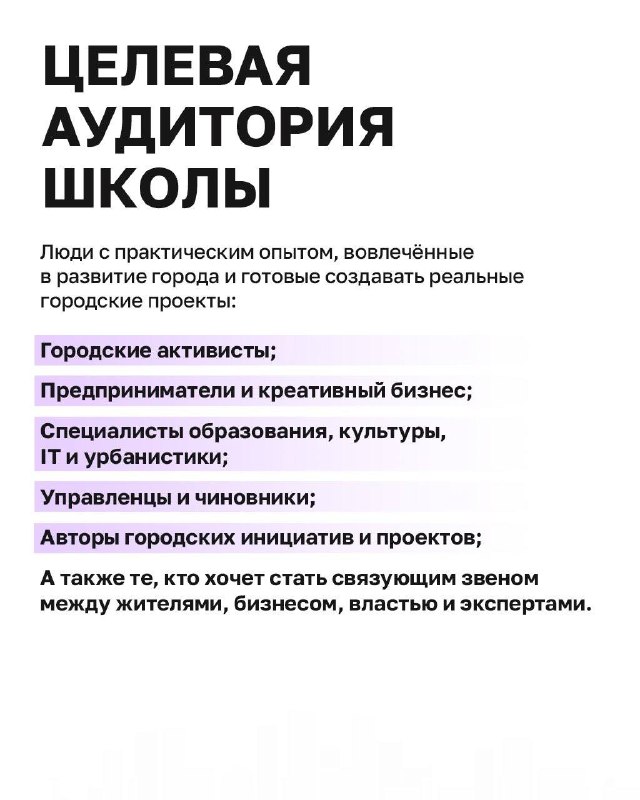 ЦЕЛЕВАЯ АУДИТОРИЯ ШКОЛЫ

Люди с практическим опытом, вовлечённые в развитие города и готовые создавать реальные городские проекты:

Городские активисты;

Предприниматели и креативный бизнес;

Специалисты образования, культуры, IT и урбанистики;

Управленцы и чиновники;

Авторы городских инициатив и проектов;

А также те, кто хочет стать связующим звеном между жителями, бизнесом, властью и экспертами.